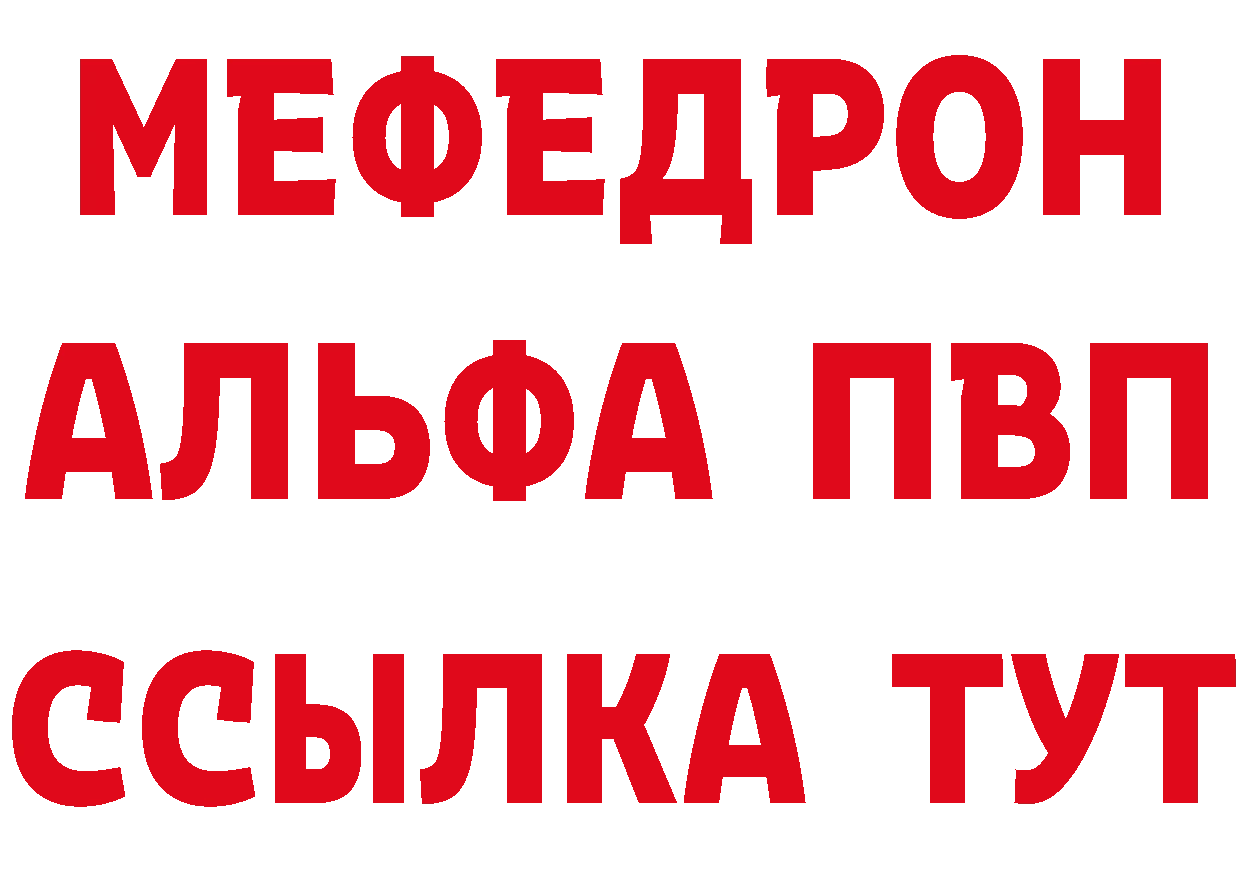 МЕФЕДРОН
АЛЬФА ПВП
ССЫЛКА ТУТ